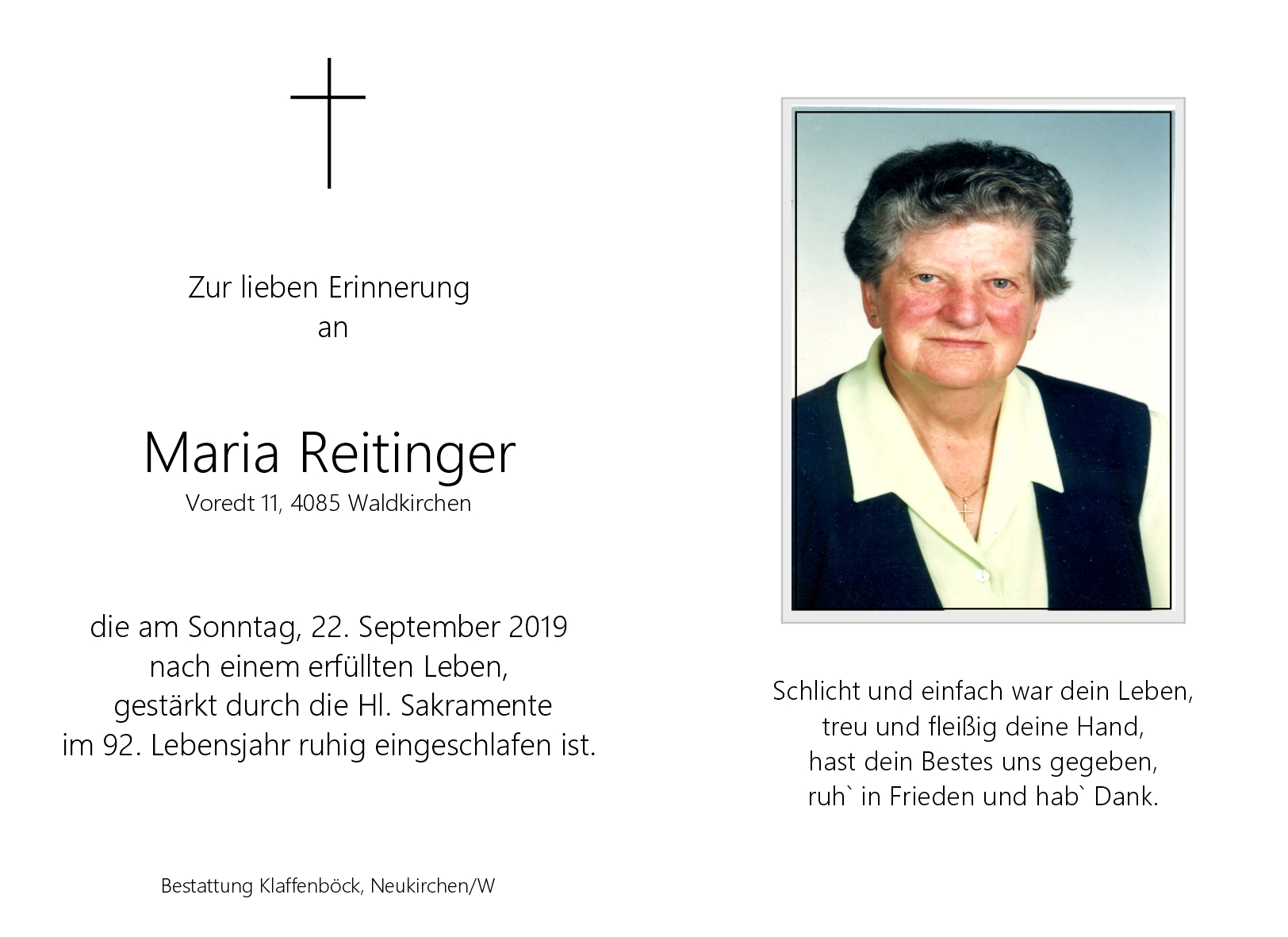 Zur lieben Erinnerung
an

Maria Reitinger
Voredt 11, 4085 Waldkirchen

die am Sonntag, 22. September 2019
nach einem erfüllten Leben,
gestärkt durch die Hl. Sakramente
im 92. Lebensjahr ruhig eingeschlafen ist.

Bestattung Klaffenböck, Neukirchen/W

Schlicht und einfach war dein Leben,
treu und fleißig deine Hand,
hast dein Bestes uns gegeben,
ruh` in Frieden und hab` Dank.